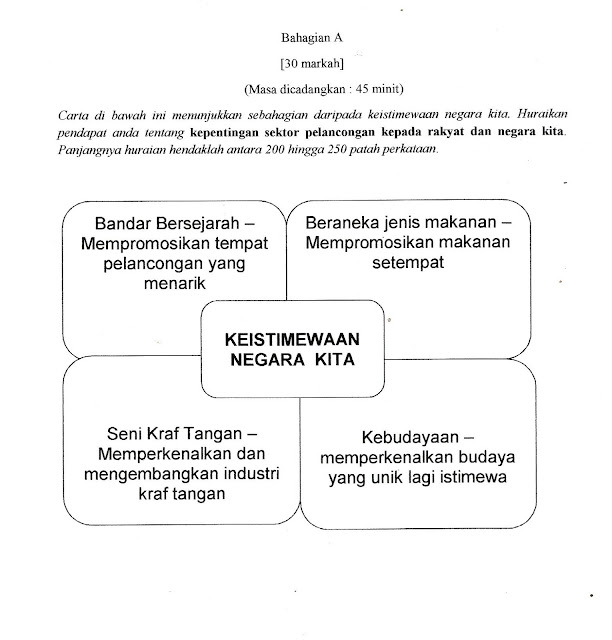 Bahagian A

[30 markah]

(Masa dicadangkan : 45 minit)

Carta di bawah ini menunjukkan sebahagian daripada keistimewaan negara kita. Huraikan pendapat anda tentang kepentingan sektor pelancongan kepada rakyat dan negara kita. Panjangnya huraian hendaklah antara 200 hingga 250 patah perkataan.

Bandar Bersejarah – Mempromosikan tempat pelancongan yang menarik

Beraneka jenis makanan – Mempromosikan makanan setempat

KEISTIMEWAAN NEGARA KITA

Seni Kraf Tangan – Memperkenalkan dan mengembangkan industri kraf tangan

Kebudayaan – memperkenalkan budaya yang unik lagi istimewa